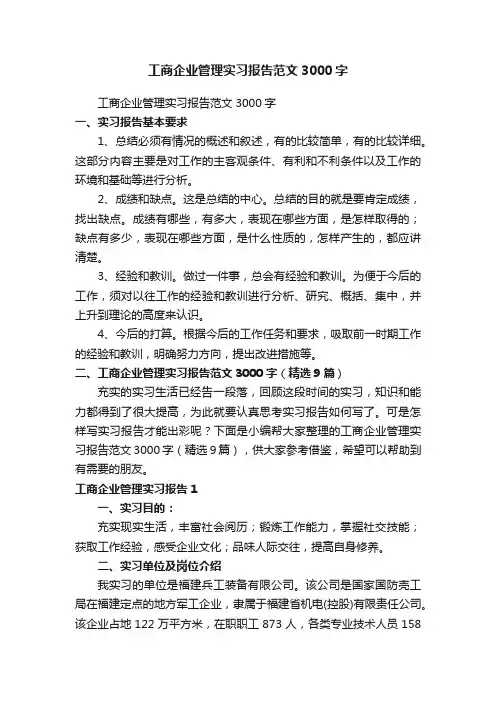 工商企业管理实习报告范文 3000 字

工商企业管理实习报告范文 3000 字

一、实习报告基本要求

1、总结必须有情况的概述和叙述，有的比较简单，有的比较详细。这部分内容主要是对工作的主客观条件、有利和不利条件以及工作的环境和基础等进行分析。

2、成绩和缺点。这是总结的中心。总结的目的就是要肯定成绩，找出缺点。成绩有哪些，有多大，表现在哪些方面，是怎样取得的；缺点有多少，表现在哪些方面，是什么性质的，怎样产生的，都应讲清楚。

3、经验和教训。做过一件事，总会有经验和教训。为便于今后的工作，须对以往工作的经验和教训进行分析、研究、概括、集中，并上升到理论的高度来认识。

4、今后的打算。根据今后的工作任务和要求，吸取前一时期工作的经验和教训，明确努力方向，提出改进措施等。

二、工商企业管理实习报告范文 3000 字（精选 9 篇）

充实的实习生活已经告一段落，回顾这段时间的实习，知识和能力都得到了很大提高，为此就要认真思考实习报告如何写了。可是怎样写实习报告才能出彩呢？下面是小编帮大家整理的工商企业管理实习报告范文 3000 字（精选 9 篇），供大家参考借鉴，希望可以帮助到有需要的朋友。

工商企业管理实习报告 1

一、实习目的：

充实现实生活，丰富社会阅历；锻炼工作能力，掌握社交技能；获取工作经验，感受企业文化；品味人际交往，提高自身修养。

二、实习单位及岗位介绍

我实习的单位是福建兵工装备有限公司。该公司是国家国防壳工局在福建定点的地方军工企业，隶属于福建省机电(控股)有限责任公司。该企业占地 122 万平方米，在职职工 873 人，各类专业技术人员 158